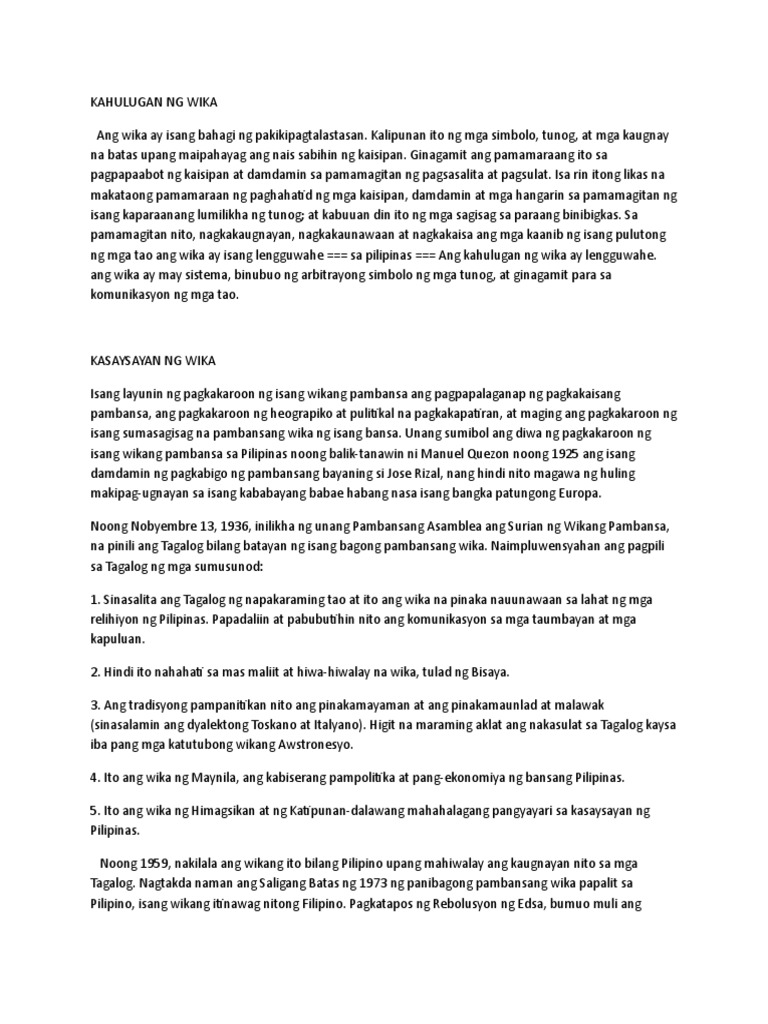 KAHULUGAN NG WIKA

Ang wika ay isang bahagi ng pakikipagtalastasan. Kalipunan ito ng mga simbolo, tunog, at mga kaugnay na batas upang maipahayag ang nais sabihin ng kaisipan. Ginagamit ang pamamaraang ito sa pagpapaabot ng kaisipan at damdamin sa pamamagitan ng pagsasalita at pagsulat. Isa rin itong likas na makataong pamamaraan ng paghahatid ng mga kaisipan, damdamin at mga hangarin sa pamamagitan ng isang kaparaanang lumilikha ng tunog; at kabuuan din ito ng mga sagisag sa paraang binibigkas. Sa pamamagitan nito, nagkakaugnayan, nagkakaunawaan at nagkakaisa ang mga kaanib ng isang pulutong ng mga tao ang wika ay isang lengguwahe === sa pilipinas === Ang kahulugan ng wika ay lengguwahe. ang wika ay may sistema, binubuo ng arbitrayong simbolo ng mga tunog, at ginagamit para sa komunikasyon ng mga tao.

KASAYSAYAN NG WIKA

Isang layunin ng pagkakaroon ng isang wikang pambansa ang pagpapalaganap ng pagkakaisang pambansa, ang pagkakaroon ng heograpiko at pulitikal na pagkakapatiran, at maging ang pagkakaroon ng isang sumasagisag na pambansang wika ng isang bansa. Unang sumibol ang diwa ng pagkakaroon ng isang wikang pambansa sa Pilipinas noong balik-tanawin ni Manuel Quezon noong 1925 ang isang damdamin ng pagkabigo ng pambansang bayaning si Jose Rizal, nang hindi nito magawa ng huling makipag-ugnayan sa isang kababayang babae habang nasa isang bangka patungong Europa.

Noong Nobyembre 13, 1936, inilikha ng unang Pambansang Asamblea ang Surian ng Wikang Pambansa, na pinili ang Tagalog bilang batayan ng isang bagong pambansang wika. Naimpluwensyahan ang pagpili sa Tagalog ng mga sumusunod:

1. Sinasalita ang Tagalog ng napakaraming tao at ito ang wika na pinaka nauunawaan sa lahat ng mga relihiyon ng Pilipinas. Papadaliin at pabubutihin nito ang komunikasyon sa mga taumbayan at mga kapuluan.

2. Hindi ito nahahati sa mas maliit at hiwa-hiwalay na wika, tulad ng Bisaya.

3. Ang tradisyong pampanitikan nito ang pinakamayaman at ang pinakamaunlad at malawak (sinasalamin ang dyalektong Toskano at Italyano). Higit na maraming aklat ang nakasulat sa Tagalog kaysa iba pang mga katutubong wikang Awstronesyo.

4. Ito ang wika ng Maynila, ang kabiserang pampolitika at pang-ekonomiya ng bansang Pilipinas.

5. Ito ang wika ng Himagsikan at ng Katipunan-dalawang mahahalagang pangyayari sa kasaysayan ng Pilipinas.

Noong 1959, nakilala ang wikang ito bilang Pilipino upang mahiwalay ang kaugnayan nito sa mga Tagalog. Nagtakda naman ang Saligang Batas ng 1973 ng panibagong pambansang wika papalit sa Pilipino, isang wikang itinawag nitong Filipino. Pagkatapos ng Rebolusyon ng Edsa, bumuo muli ang